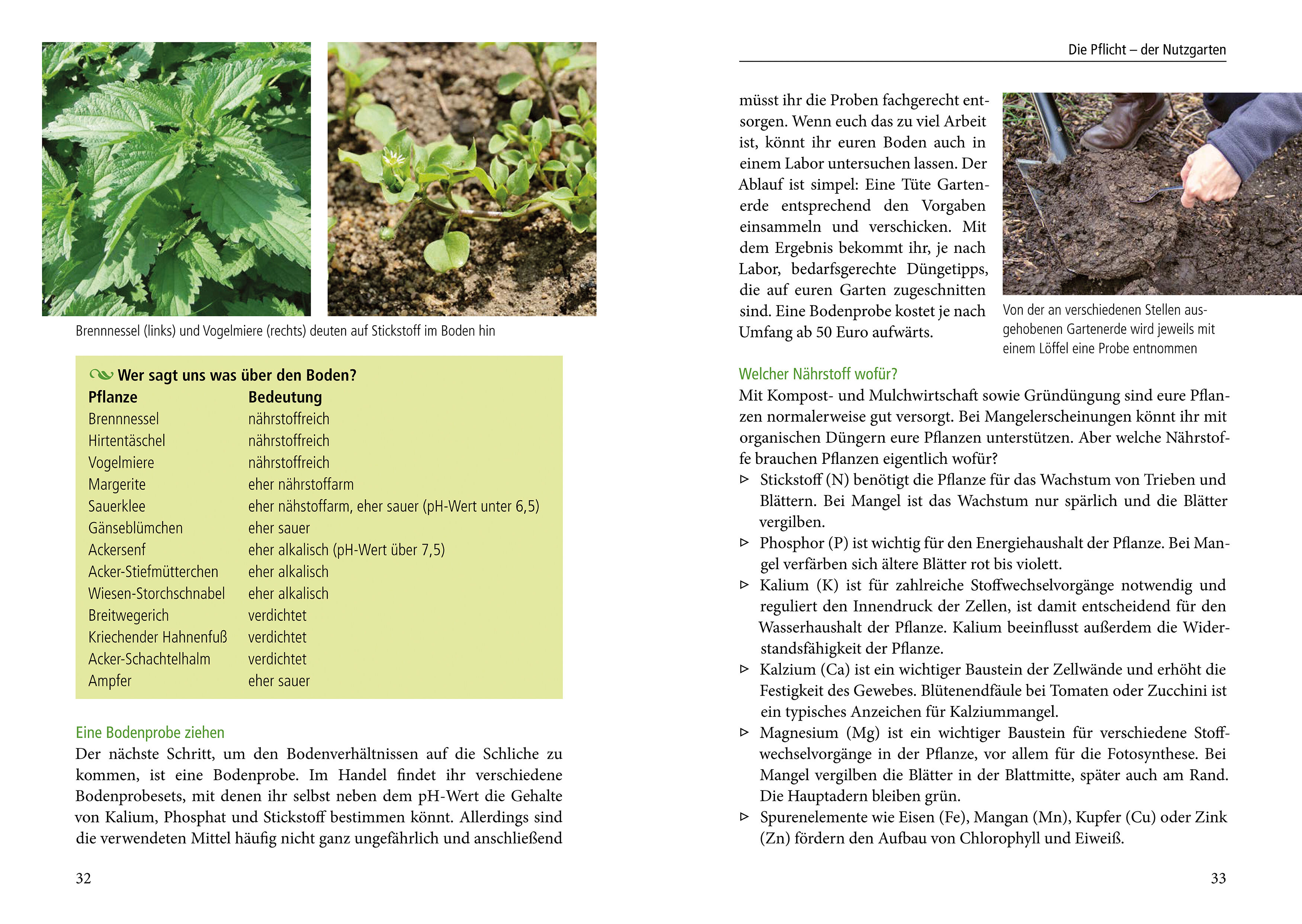 Brennnessel (links) und Vogelmiere (rechts) deuten auf Stickstoff im Boden hin

Wer sagt uns was über den Boden?

| Pflanze | Bedeutung |
|---|---|
| Brennnessel | nährstoffreich |
| Hirtentäschel | nährstoffreich |
| Vogelmiere | nährstoffreich |
| Margerite | eher nährstoffarm |
| Sauerklee | eher nähstoffarm, eher sauer (pH-Wert unter 6,5) |
| Gänseblümchen | eher sauer |
| Ackersenf | eher alkalisch (pH-Wert über 7,5) |
| Acker-Stiefmütterchen | eher alkalisch |
| Wiesen-Storchschnabel | eher alkalisch |
| Breitwegerich | verdichtet |
| Kriechender Hahnenfuß | verdichtet |
| Acker-Schachtelhalm | verdichtet |
| Ampfer | eher sauer |

Eine Bodenprobe ziehen
Der nächste Schritt, um den Bodenverhältnissen auf die Schliche zu kommen, ist eine Bodenprobe. Im Handel findet ihr verschiedene Bodenprobesets, mit denen ihr selbst neben dem pH-Wert die Gehalte von Kalium, Phosphat und Stickstoff bestimmen könnt. Allerdings sind die verwendeten Mittel häufig nicht ganz ungefährlich und anschließend

32

Die Pflicht – der Nutzgarten

müsst ihr die Proben fachgerecht entsorgen. Wenn euch das zu viel Arbeit ist, könnt ihr euren Boden auch in einem Labor untersuchen lassen. Der Ablauf ist simpel: Eine Tüte Gartenerde entsprechend den Vorgaben einsammeln und verschicken. Mit dem Ergebnis bekommt ihr, je nach Labor, bedarfsgerechte Düngetipps, die auf euren Garten zugeschnitten sind. Eine Bodenprobe kostet je nach Umfang ab 50 Euro aufwärts.

Von der an verschiedenen Stellen ausgehobenen Gartenerde wird jeweils mit einem Löffel eine Probe entnommen

Welcher Nährstoff wofür?
Mit Kompost- und Mulchwirtschaft sowie Gründüngung sind eure Pflanzen normalerweise gut versorgt. Bei Mangelerscheinungen könnt ihr mit organischen Düngern eure Pflanzen unterstützen. Aber welche Nährstoffe brauchen Pflanzen eigentlich wofür?
▹ Stickstoff (N) benötigt die Pflanze für das Wachstum von Trieben und Blättern. Bei Mangel ist das Wachstum nur spärlich und die Blätter vergilben.
▹ Phosphor (P) ist wichtig für den Energiehaushalt der Pflanze. Bei Mangel verfärben sich ältere Blätter rot bis violett.
▹ Kalium (K) ist für zahlreiche Stoffwechselvorgänge notwendig und reguliert den Innendruck der Zellen, ist damit entscheidend für den Wasserhaushalt der Pflanze. Kalium beeinflusst außerdem die Widerstandsfähigkeit der Pflanze.
▹ Kalzium (Ca) ist ein wichtiger Baustein der Zellwände und erhöht die Festigkeit des Gewebes. Blütenendfäule bei Tomaten oder Zucchini ist ein typisches Anzeichen für Kalziummangel.
▹ Magnesium (Mg) ist ein wichtiger Baustein für verschiedene Stoffwechselvorgänge in der Pflanze, vor allem für die Fotosynthese. Bei Mangel vergilben die Blätter in der Blattmitte, später auch am Rand. Die Hauptadern bleiben grün.
▹ Spurenelemente wie Eisen (Fe), Mangan (Mn), Kupfer (Cu) oder Zink (Zn) fördern den Aufbau von Chlorophyll und Eiweiß.

33